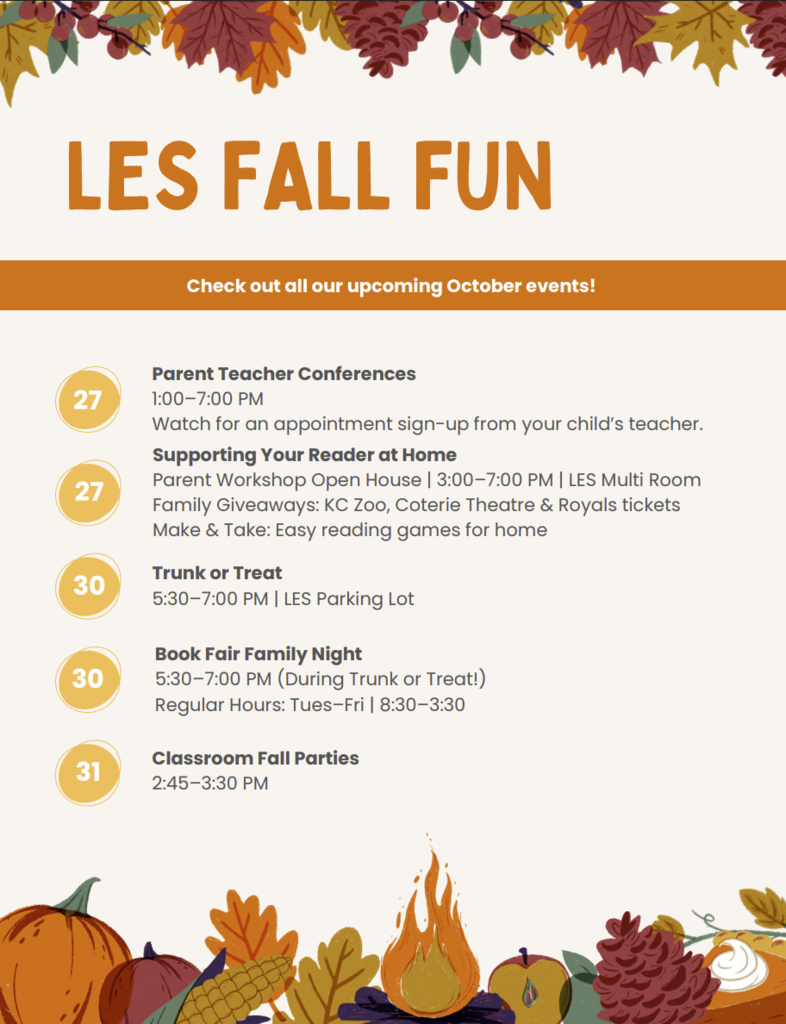 LES FALL FUN

Check out all our upcoming October events!

27
Parent Teacher Conferences
1:00–7:00 PM
Watch for an appointment sign-up from your child's teacher.

27
Supporting Your Reader at Home
Parent Workshop Open House | 3:00–7:00 PM | LES Multi Room
Family Giveaways: KC Zoo, Coterie Theatre & Royals tickets
Make & Take: Easy reading games for home

30
Trunk or Treat
5:30–7:00 PM | LES Parking Lot

30
Book Fair Family Night
5:30–7:00 PM (During Trunk or Treat!)
Regular Hours: Tues–Fri | 8:30–3:30

31
Classroom Fall Parties
2:45–3:30 PM